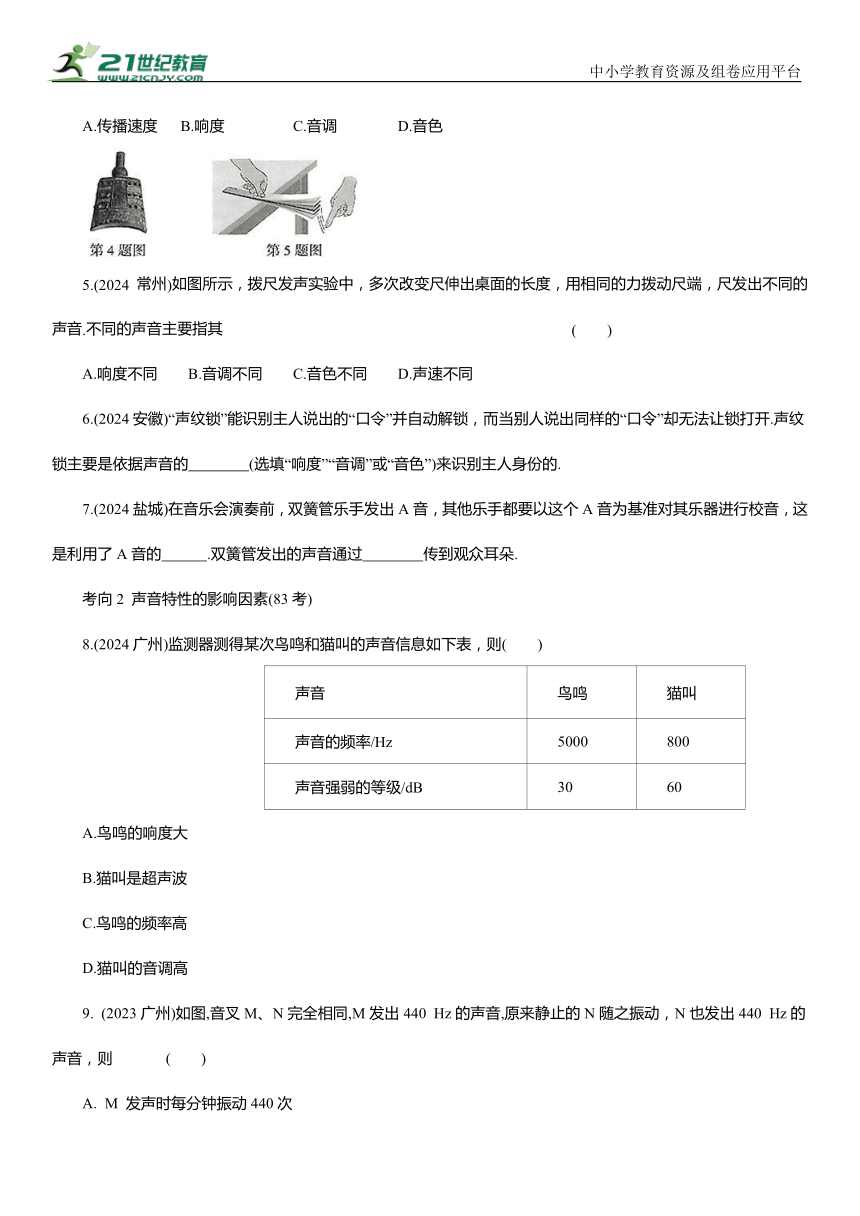 21世纪教育
www.21cnjy.com

中小学教育资源及组卷应用平台

A.传播速度　B.响度　C.音调　D.音色

第4题图　第5题图

5.(2024 常州)如图所示，拨尺发声实验中，多次改变尺伸出桌面的长度，用相同的力拨动尺端，尺发出不同的声音.不同的声音主要指其　(　　)

A.响度不同　B.音调不同　C.音色不同　D.声速不同

6.(2024 安徽)“声纹锁”能识别主人说出的“口令”并自动解锁，而当别人说出同样的“口令”却无法让锁打开.声纹锁主要是依据声音的________(选填“响度”“音调”或“音色”)来识别主人身份的.

7.(2024 盐城)在音乐会演奏前，双簧管乐手发出 A 音，其他乐手都要以这个 A 音为基准对其乐器进行校音，这是利用了 A 音的______.双簧管发出的声音通过________传到观众耳朵.

考向 2 声音特性的影响因素(83 考)

8.(2024 广州)监测器测得某次鸟鸣和猫叫的声音信息如下表，则(　　)

| 声音 | 鸟鸣 | 猫叫 |
|---|---|---|
| 声音的频率/Hz | 5000 | 800 |
| 声音强弱的等级/dB | 30 | 60 |

A.鸟鸣的响度大

B.猫叫是超声波

C.鸟鸣的频率高

D.猫叫的音调高

9. (2023 广州)如图,音叉 M、N 完全相同,M 发出 440 Hz 的声音,原来静止的 N 随之振动，N 也发出 440 Hz 的声音，则　(　　)

A. M 发声时每分钟振动 440 次